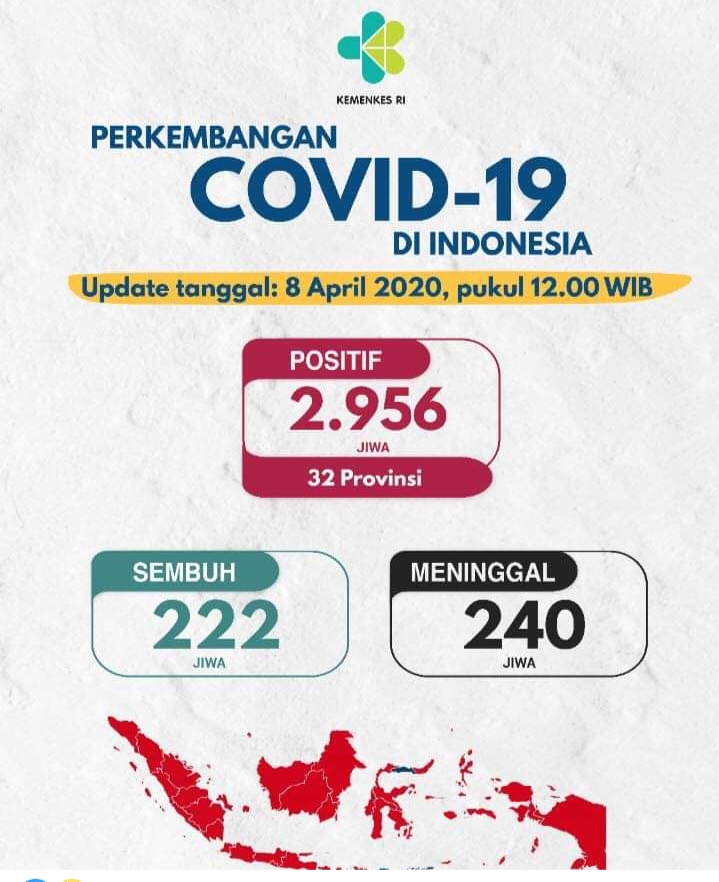 KEMENKES RI

PERKEMBANGAN
COVID-19
DI INDONESIA

Update tanggal: 8 April 2020, pukul 12.00 WIB

POSITIF
2.956
JIWA
32 Provinsi

SEMBUH
222
JIWA

MENINGGAL
240
JIWA